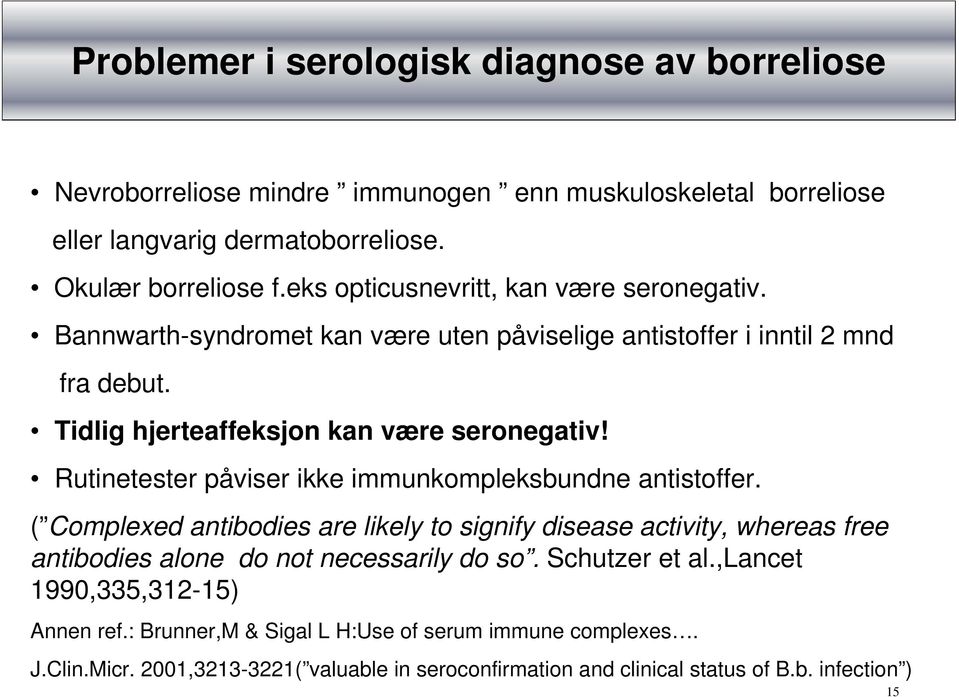 Problemer i serologisk diagnose av borreliose

• Nevroborreliose mindre ” immunogen ” enn muskuloskeletal borreliose eller langvarig dermatoborreliose.

• Okulær borreliose f.eks opticusnevritt, kan være seronegativ.

• Bannwarth-syndromet kan være uten påviselige antistoffer i inntil 2 mnd fra debut.

• Tidlig hjerteaffeksjon kan være seronegativ!

• Rutinetester påviser ikke immunkompleksbundne antistoffer.

(”Complexed antibodies are likely to signify disease activity, whereas free antibodies alone do not necessarily do so”. Schutzer et al.,Lancet 1990,335,312-15)

Annen ref.: Brunner,M & Sigal L H:Use of serum immune complexes….

J.Clin.Micr. 2001,3213-3221(”valuable in seroconfirmation and clinical status of B.b. infection”)

15